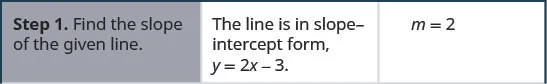 | Step 1. Find the slope of the given line. | The line is in slope–intercept form, $y = 2x - 3$. | $m = 2$ |
|---|---|---|